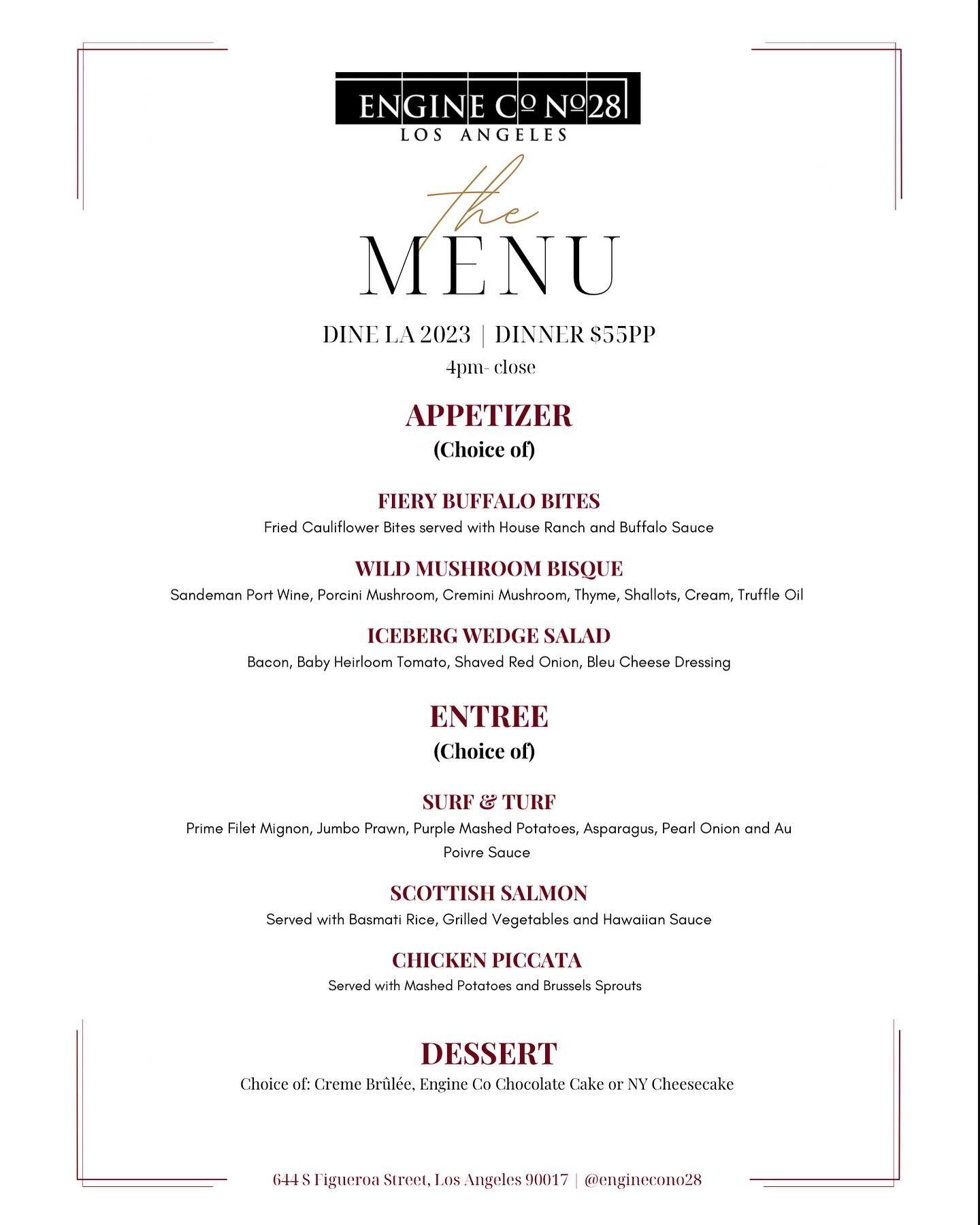 ENGINE Cº Nº28
LOS ANGELES

the
MENU

DINE LA 2023 | DINNER $55PP
4pm- close

APPETIZER
(Choice of)

FIERY BUFFALO BITES
Fried Cauliflower Bites served with House Ranch and Buffalo Sauce

WILD MUSHROOM BISQUE
Sandeman Port Wine, Porcini Mushroom, Cremini Mushroom, Thyme, Shallots, Cream, Truffle Oil

ICEBERG WEDGE SALAD
Bacon, Baby Heirloom Tomato, Shaved Red Onion, Bleu Cheese Dressing

ENTREE
(Choice of)

SURF & TURF
Prime Filet Mignon, Jumbo Prawn, Purple Mashed Potatoes, Asparagus, Pearl Onion and Au Poivre Sauce

SCOTTISH SALMON
Served with Basmati Rice, Grilled Vegetables and Hawaiian Sauce

CHICKEN PICCATA
Served with Mashed Potatoes and Brussels Sprouts

DESSERT
Choice of: Creme Brûlée, Engine Co Chocolate Cake or NY Cheesecake

644 S Figueroa Street, Los Angeles 90017 | @enginecono28